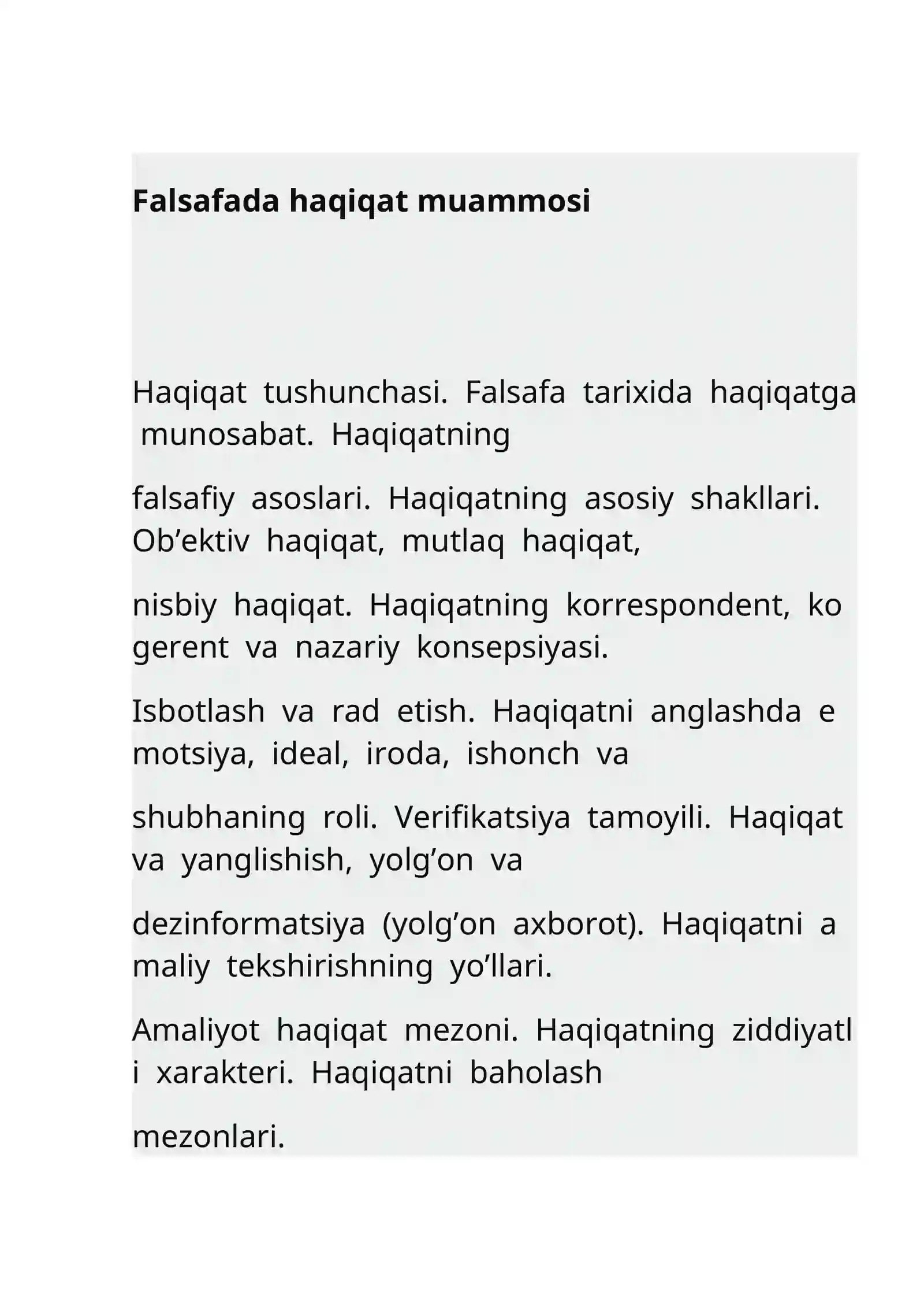 Falsafada haqiqat muammosi

Haqiqat tushunchasi. Falsafa tarixida haqiqatga munosabat. Haqiqatning

falsafiy asoslari. Haqiqatning asosiy shakllari. Ob'ektiv haqiqat, mutlaq haqiqat,

nisbiy haqiqat. Haqiqatning korrespondent, ko gerent va nazariy konsepsiyasi.

Isbotlash va rad etish. Haqiqatni anglashda e motsiya, ideal, iroda, ishonch va

shubhaning roli. Verifikatsiya tamoyili. Haqiqat va yanglishish, yolg'on va

dezinformatsiya (yolg'on axborot). Haqiqatni a maliy tekshirishning yo'llari.

Amaliyot haqiqat mezoni. Haqiqatning ziddiyatl i xarakteri. Haqiqatni baholash

mezonlari.